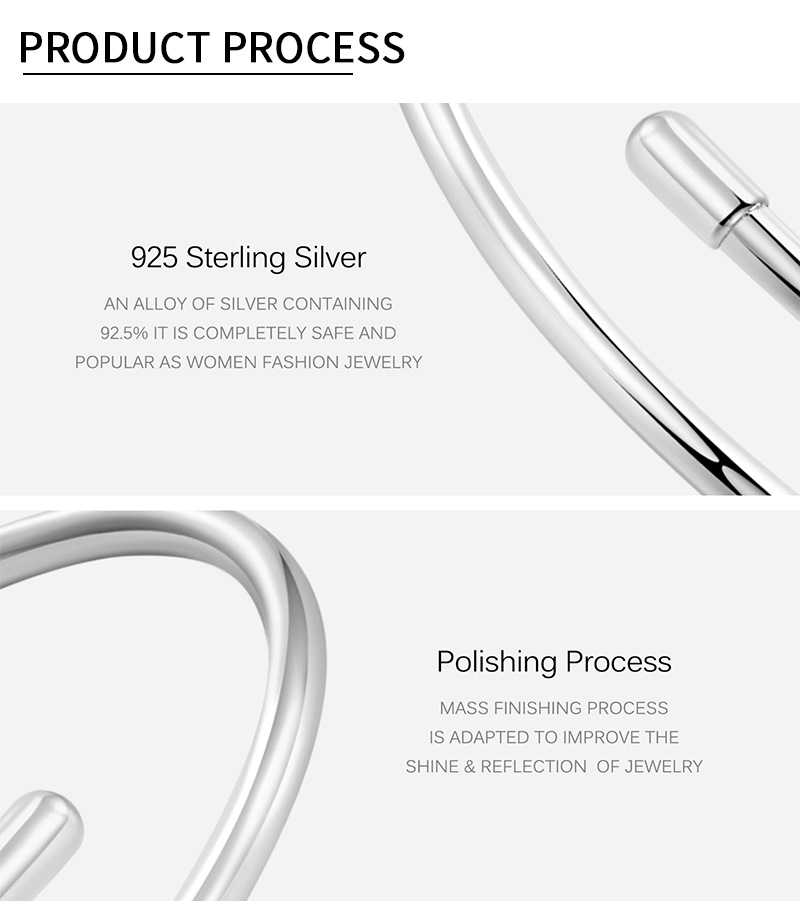 PRODUCT PROCESS

925 Sterling Silver

AN ALLOY OF SILVER CONTAINING 92.5% IT IS COMPLETELY SAFE AND POPULAR AS WOMEN FASHION JEWELRY

Polishing Process

MASS FINISHING PROCESS IS ADAPTED TO IMPROVE THE SHINE & REFLECTION OF JEWELRY